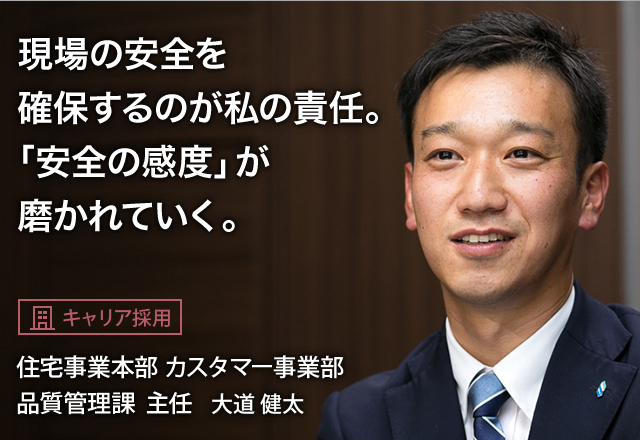 現場の安全を
確保するのが私の責任。
「安全の感度」が
磨かれていく。

キャリア採用

住宅事業本部 カスタマー事業部
品質管理課 主任 大道 健太